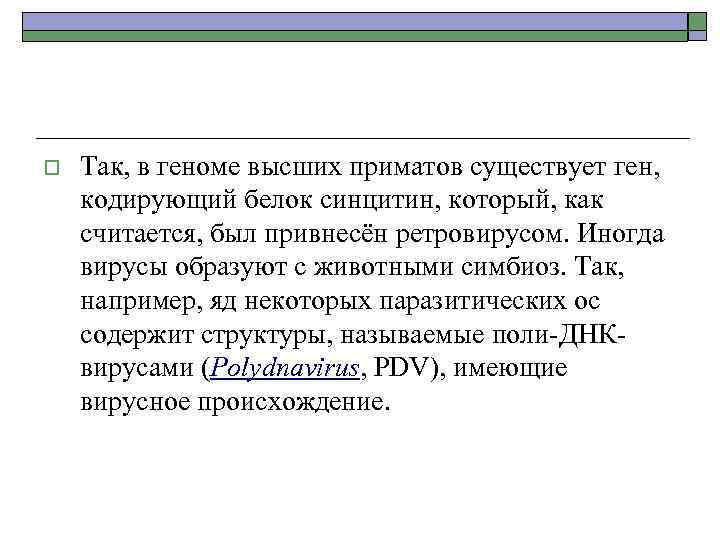 Так, в геноме высших приматов существует ген, кодирующий белок синцитин, который, как считается, был привнесён ретровирусом. Иногда вирусы образуют с животными симбиоз. Так, например, яд некоторых паразитических ос содержит структуры, называемые поли-ДНК-вирусами (Polydnavirus, PDV), имеющие вирусное происхождение.